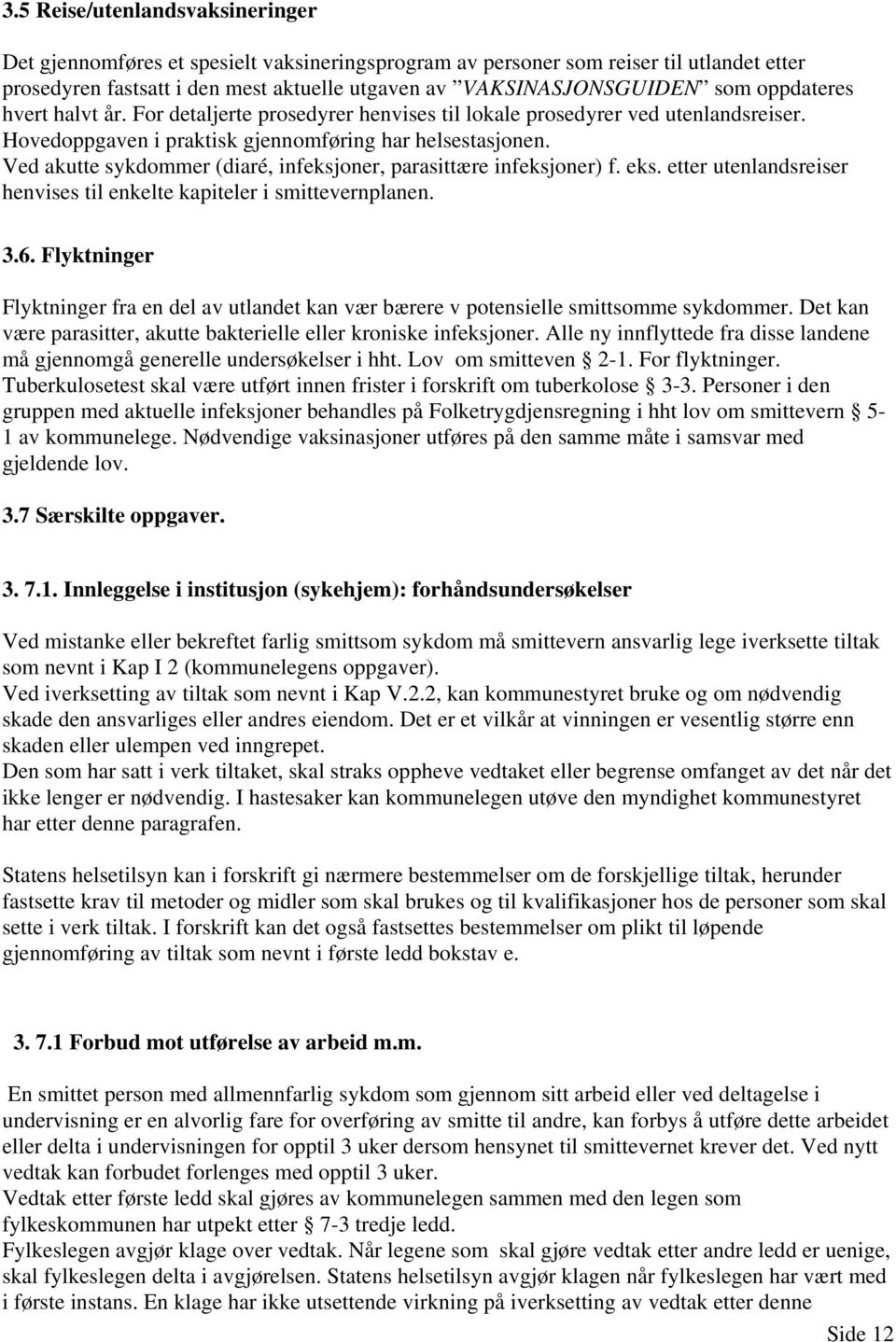 3.5 Reise/utenlandsvaksineringer

Det gjennomføres et spesielt vaksineringsprogram av personer som reiser til utlandet etter prosedyren fastsatt i den mest aktuelle utgaven av "VAKSINASJONSGUIDEN" som oppdateres hvert halvt år. For detaljerte prosedyrer henvises til lokale prosedyrer ved utenlandsreiser. Hovedoppgaven i praktisk gjennomføring har helsestasjonen. Ved akutte sykdommer (diaré, infeksjoner, parasittære infeksjoner) f. eks. etter utenlandsreiser henvises til enkelte kapiteler i smittevernplanen.

3.6. Flyktninger

Flyktninger fra en del av utlandet kan vær bærere v potensielle smittsomme sykdommer. Det kan være parasitter, akutte bakterielle eller kroniske infeksjoner. Alle ny innflyttede fra disse landene må gjennomgå generelle undersøkelser i hht. Lov om smitteven § 2-1. For flyktninger. Tuberkulosetest skal være utført innen frister i forskrift om tuberkolose § 3-3. Personer i den gruppen med aktuelle infeksjoner behandles på Folketrygdjensregning i hht lov om smittevern § 5-1 av kommunelege. Nødvendige vaksinasjoner utføres på den samme måte i samsvar med gjeldende lov.

3.7 Særskilte oppgaver.

3. 7.1. Innleggelse i institusjon (sykehjem): forhåndsundersøkelser

Ved mistanke eller bekreftet farlig smittsom sykdom må smittevern ansvarlig lege iverksette tiltak som nevnt i Kap I 2 (kommunelegens oppgaver).
Ved iverksetting av tiltak som nevnt i Kap V.2.2, kan kommunestyret bruke og om nødvendig skade den ansvarliges eller andres eiendom. Det er et vilkår at vinningen er vesentlig større enn skaden eller ulempen ved inngrepet.
Den som har satt i verk tiltaket, skal straks oppheve vedtaket eller begrense omfanget av det når det ikke lenger er nødvendig. I hastesaker kan kommunelegen utøve den myndighet kommunestyret har etter denne paragrafen.

Statens helsetilsyn kan i forskrift gi nærmere bestemmelser om de forskjellige tiltak, herunder fastsette krav til metoder og midler som skal brukes og til kvalifikasjoner hos de personer som skal sette i verk tiltak. I forskrift kan det også fastsettes bestemmelser om plikt til løpende gjennomføring av tiltak som nevnt i første ledd bokstav e.

3. 7.1 Forbud mot utførelse av arbeid m.m.

En smittet person med allmennfarlig sykdom som gjennom sitt arbeid eller ved deltagelse i undervisning er en alvorlig fare for overføring av smitte til andre, kan forbys å utføre dette arbeidet eller delta i undervisningen for opptil 3 uker dersom hensynet til smittevernet krever det. Ved nytt vedtak kan forbudet forlenges med opptil 3 uker.
Vedtak etter første ledd skal gjøres av kommunelegen sammen med den legen som fylkeskommunen har utpekt etter § 7-3 tredje ledd.
Fylkeslegen avgjør klage over vedtak. Når legene som skal gjøre vedtak etter andre ledd er uenige, skal fylkeslegen delta i avgjørelsen. Statens helsetilsyn avgjør klagen når fylkeslegen har vært med i første instans. En klage har ikke utsettende virkning på iverksetting av vedtak etter denne

Side 12